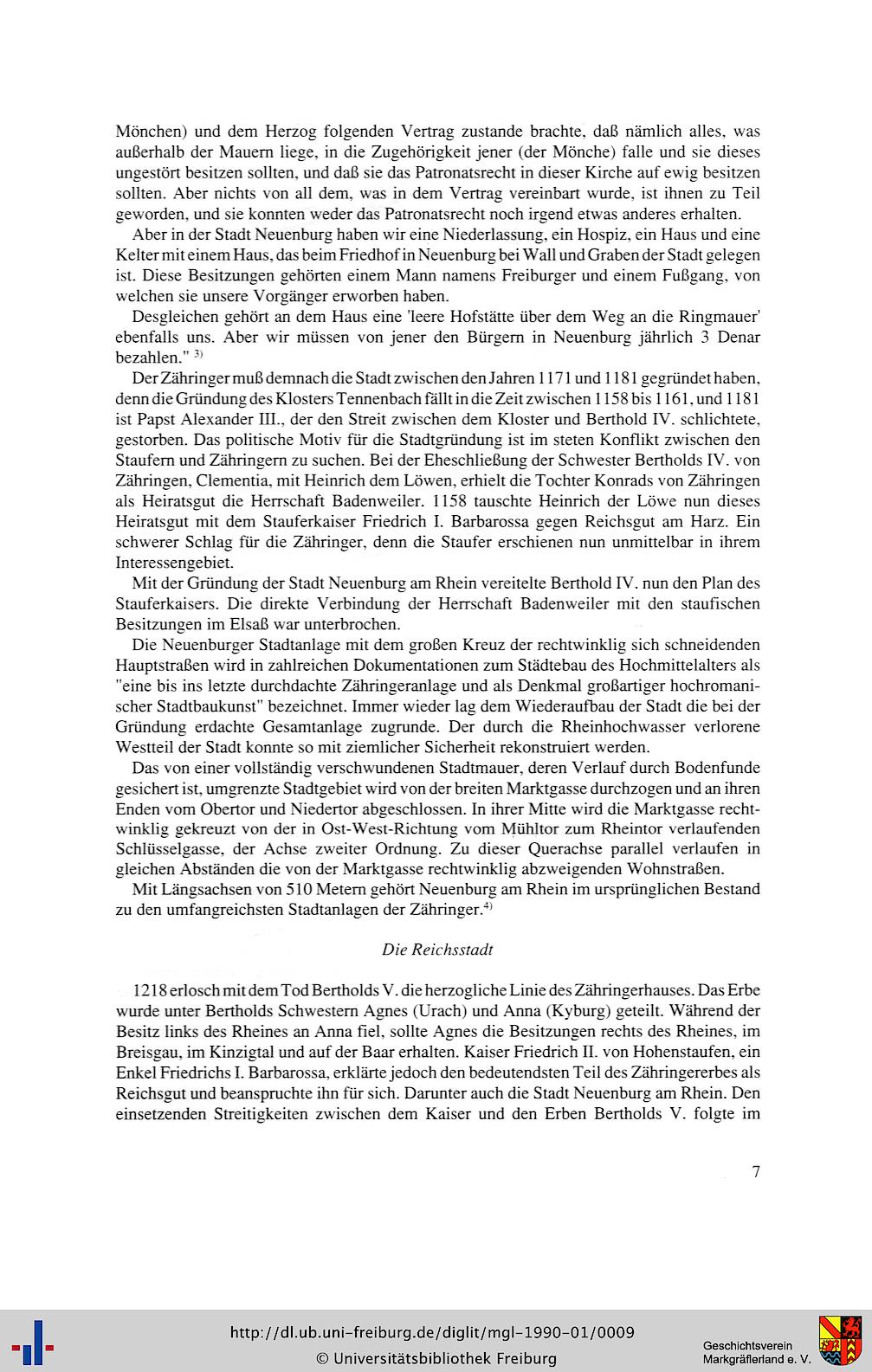 Mönchen) und dem Herzog folgenden Vertrag zustande brachte, daß nämlich alles, was außerhalb der Mauern liege, in die Zugehörigkeit jener (der Mönche) falle und sie dieses ungestört besitzen sollten, und daß sie das Patronatsrecht in dieser Kirche auf ewig besitzen sollten. Aber nichts von all dem, was in dem Vertrag vereinbart wurde, ist ihnen zu Teil geworden, und sie konnten weder das Patronatsrecht noch irgend etwas anderes erhalten.

Aber in der Stadt Neuenburg haben wir eine Niederlassung, ein Hospiz, ein Haus und eine Kelter mit einem Haus, das beim Friedhof in Neuenburg bei Wall und Graben der Stadt gelegen ist. Diese Besitzungen gehörten einem Mann namens Freiburger und einem Fußgang, von welchen sie unsere Vorgänger erworben haben.

Desgleichen gehört an dem Haus eine 'leere Hofstätte über dem Weg an die Ringmauer' ebenfalls uns. Aber wir müssen von jener den Bürgern in Neuenburg jährlich 3 Denar bezahlen." $^{3)}$

Der Zähringer muß demnach die Stadt zwischen den Jahren 1171 und 1181 gegründet haben, denn die Gründung des Klosters Tennenbach fällt in die Zeit zwischen 1158 bis 1161, und 1181 ist Papst Alexander III., der den Streit zwischen dem Kloster und Berthold IV. schlichtete, gestorben. Das politische Motiv für die Stadtgründung ist im steten Konflikt zwischen den Staufern und Zähringern zu suchen. Bei der Eheschließung der Schwester Bertholds IV. von Zähringen, Clementia, mit Heinrich dem Löwen, erhielt die Tochter Konrads von Zähringen als Heiratsgut die Herrschaft Badenweiler. 1158 tauschte Heinrich der Löwe nun dieses Heiratsgut mit dem Stauferkaiser Friedrich I. Barbarossa gegen Reichsgut am Harz. Ein schwerer Schlag für die Zähringer, denn die Staufer erschienen nun unmittelbar in ihrem Interessengebiet.

Mit der Gründung der Stadt Neuenburg am Rhein vereitelte Berthold IV. nun den Plan des Stauferkaisers. Die direkte Verbindung der Herrschaft Badenweiler mit den staufischen Besitzungen im Elsaß war unterbrochen.

Die Neuenburger Stadtanlage mit dem großen Kreuz der rechtwinklig sich schneidenden Hauptstraßen wird in zahlreichen Dokumentationen zum Städtebau des Hochmittelalters als "eine bis ins letzte durchdachte Zähringeranlage und als Denkmal großartiger hochromanischer Stadtbaukunst" bezeichnet. Immer wieder lag dem Wiederaufbau der Stadt die bei der Gründung erdachte Gesamtanlage zugrunde. Der durch die Rheinhochwasser verlorene Westteil der Stadt konnte so mit ziemlicher Sicherheit rekonstruiert werden.

Das von einer vollständig verschwundenen Stadtmauer, deren Verlauf durch Bodenfunde gesichert ist, umgrenzte Stadtgebiet wird von der breiten Marktgasse durchzogen und an ihren Enden vom Obertor und Niedertor abgeschlossen. In ihrer Mitte wird die Marktgasse rechtwinklig gekreuzt von der in Ost-West-Richtung vom Mühltor zum Rheintor verlaufenden Schlüsselgasse, der Achse zweiter Ordnung. Zu dieser Querachse parallel verlaufen in gleichen Abständen die von der Marktgasse rechtwinklig abzweigenden Wohnstraßen.

Mit Längsachsen von 510 Metern gehört Neuenburg am Rhein im ursprünglichen Bestand zu den umfangreichsten Stadtanlagen der Zähringer.$^{4)}$

Die Reichsstadt

1218 erlosch mit dem Tod Bertholds V. die herzogliche Linie des Zähringerhauses. Das Erbe wurde unter Bertholds Schwestern Agnes (Urach) und Anna (Kyburg) geteilt. Während der Besitz links des Rheines an Anna fiel, sollte Agnes die Besitzungen rechts des Rheines, im Breisgau, im Kinzigtal und auf der Baar erhalten. Kaiser Friedrich II. von Hohenstaufen, ein Enkel Friedrichs I. Barbarossa, erklärte jedoch den bedeutendsten Teil des Zähringererbes als Reichsgut und beanspruchte ihn für sich. Darunter auch die Stadt Neuenburg am Rhein. Den einsetzenden Streitigkeiten zwischen dem Kaiser und den Erben Bertholds V. folgte im

7

http://dl.ub.uni-freiburg.de/diglit/mgl-1990-01/0009
© Universitätsbibliothek Freiburg

Geschichtsverein Markgräflerland e. V.